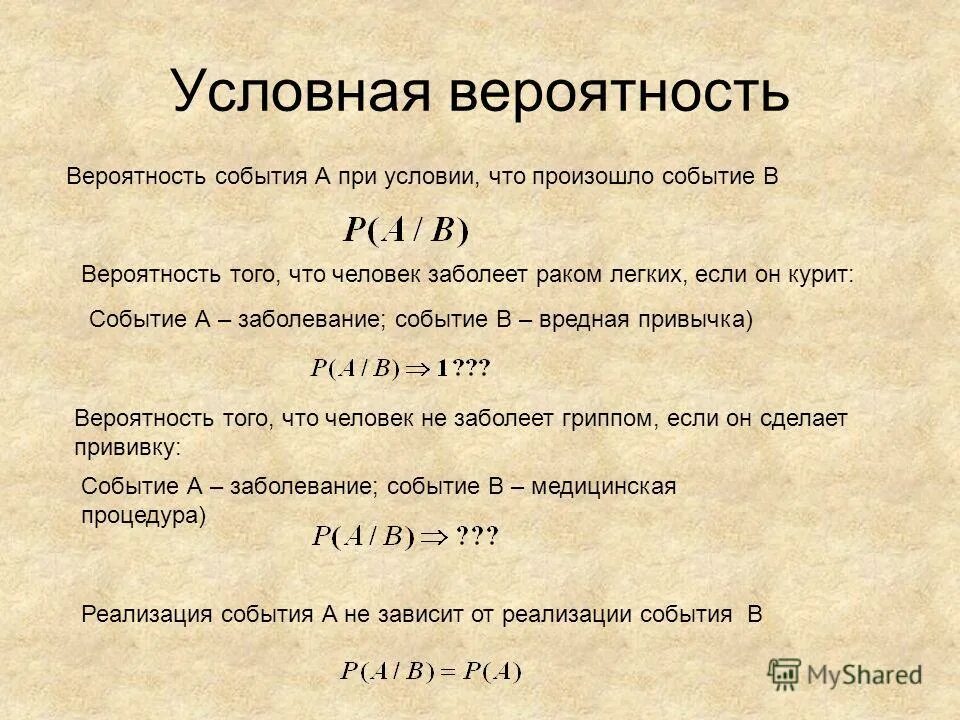 Условная вероятность

Вероятность события А при условии, что произошло событие В

$P(A/B)$

Вероятность того, что человек заболеет раком легких, если он курит:

Событие А – заболевание; событие В – вредная привычка)

$P(A/B) \Rightarrow 1???$

Вероятность того, что человек не заболеет гриппом, если он сделает прививку:

Событие А – заболевание; событие В – медицинская процедура)

$P(A/B) \Rightarrow ???$

Реализация события А не зависит от реализации события В

$P(A/B) = P(A)$

MyShared